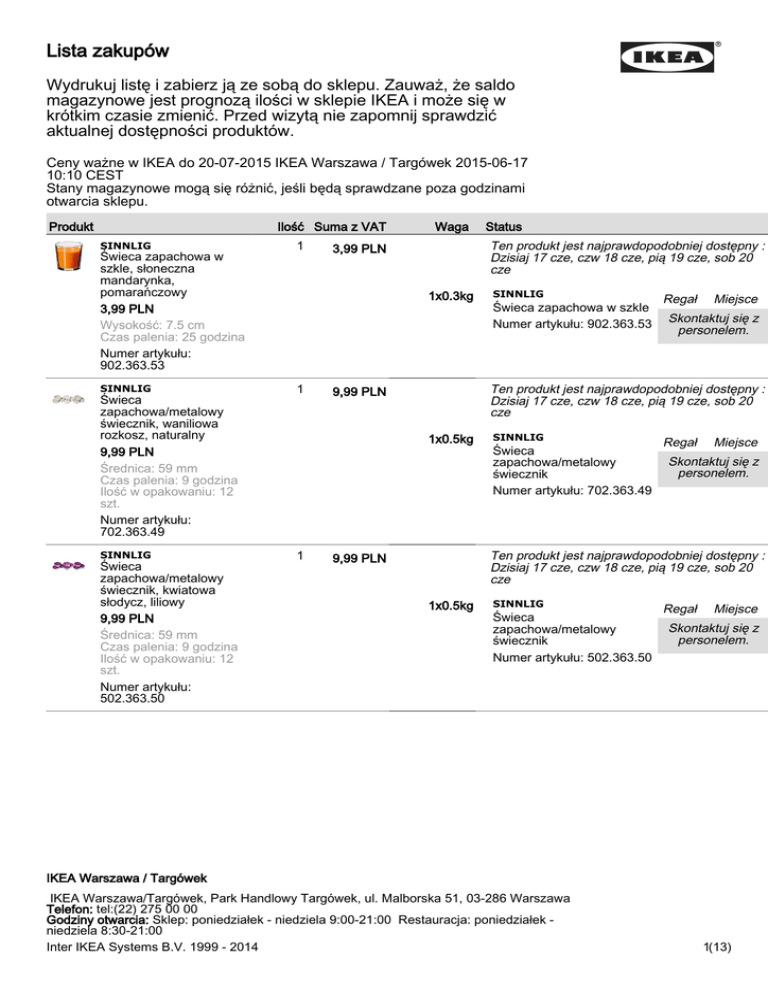 Lista zakupów

IKEA

Wydrukuj listę i zabierz ją ze sobą do sklepu. Zauważ, że saldo magazynowe jest prognozą ilości w sklepie IKEA i może się w krótkim czasie zmienić. Przed wizytą nie zapomnij sprawdzić aktualnej dostępności produktów.

Ceny ważne w IKEA do 20-07-2015 IKEA Warszawa / Targówek 2015-06-17 10:10 CEST
Stany magazynowe mogą się różnić, jeśli będą sprawdzane poza godzinami otwarcia sklepu.

| Produkt | Ilość | Suma z VAT | Waga | Status |
|---|---|---|---|---|
| SINNLIG Świeca zapachowa w szkle, słoneczna mandarynka, pomarańczowy 3,99 PLN Wysokość: 7.5 cm Czas palenia: 25 godzina Numer artykułu: 902.363.53 | 1 | 3,99 PLN | 1x0.3kg | Ten produkt jest najprawdopodobniej dostępny : Dzisiaj 17 cze, czw 18 cze, pią 19 cze, sob 20 cze SINNLIG Świeca zapachowa w szkle Numer artykułu: 902.363.53 Regał Miejsce Skontaktuj się z personelem. |
| SINNLIG Świeca zapachowa/metalowy świecznik, waniliowa rozkosz, naturalny 9,99 PLN Średnica: 59 mm Czas palenia: 9 godzina Ilość w opakowaniu: 12 szt. Numer artykułu: 702.363.49 | 1 | 9,99 PLN | 1x0.5kg | Ten produkt jest najprawdopodobniej dostępny : Dzisiaj 17 cze, czw 18 cze, pią 19 cze, sob 20 cze SINNLIG Świeca zapachowa/metalowy świecznik Numer artykułu: 702.363.49 Regał Miejsce Skontaktuj się z personelem. |
| SINNLIG Świeca zapachowa/metalowy świecznik, kwiatowa słodycz, liliowy 9,99 PLN Średnica: 59 mm Czas palenia: 9 godzina Ilość w opakowaniu: 12 szt. Numer artykułu: 502.363.50 | 1 | 9,99 PLN | 1x0.5kg | Ten produkt jest najprawdopodobniej dostępny : Dzisiaj 17 cze, czw 18 cze, pią 19 cze, sob 20 cze SINNLIG Świeca zapachowa/metalowy świecznik Numer artykułu: 502.363.50 Regał Miejsce Skontaktuj się z personelem. |

IKEA Warszawa / Targówek

IKEA Warszawa/Targówek, Park Handlowy Targówek, ul. Malborska 51, 03-286 Warszawa
Telefon: tel:(22) 275 00 00
Godziny otwarcia: Sklep: poniedziałek - niedziela 9:00-21:00 Restauracja: poniedziałek - niedziela 8:30-21:00
Inter IKEA Systems B.V. 1999 - 2014
1(13)